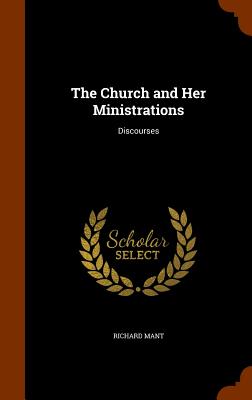 The Church and Her Ministrations

Discourses

Scholar
SELECT

RICHARD MANT